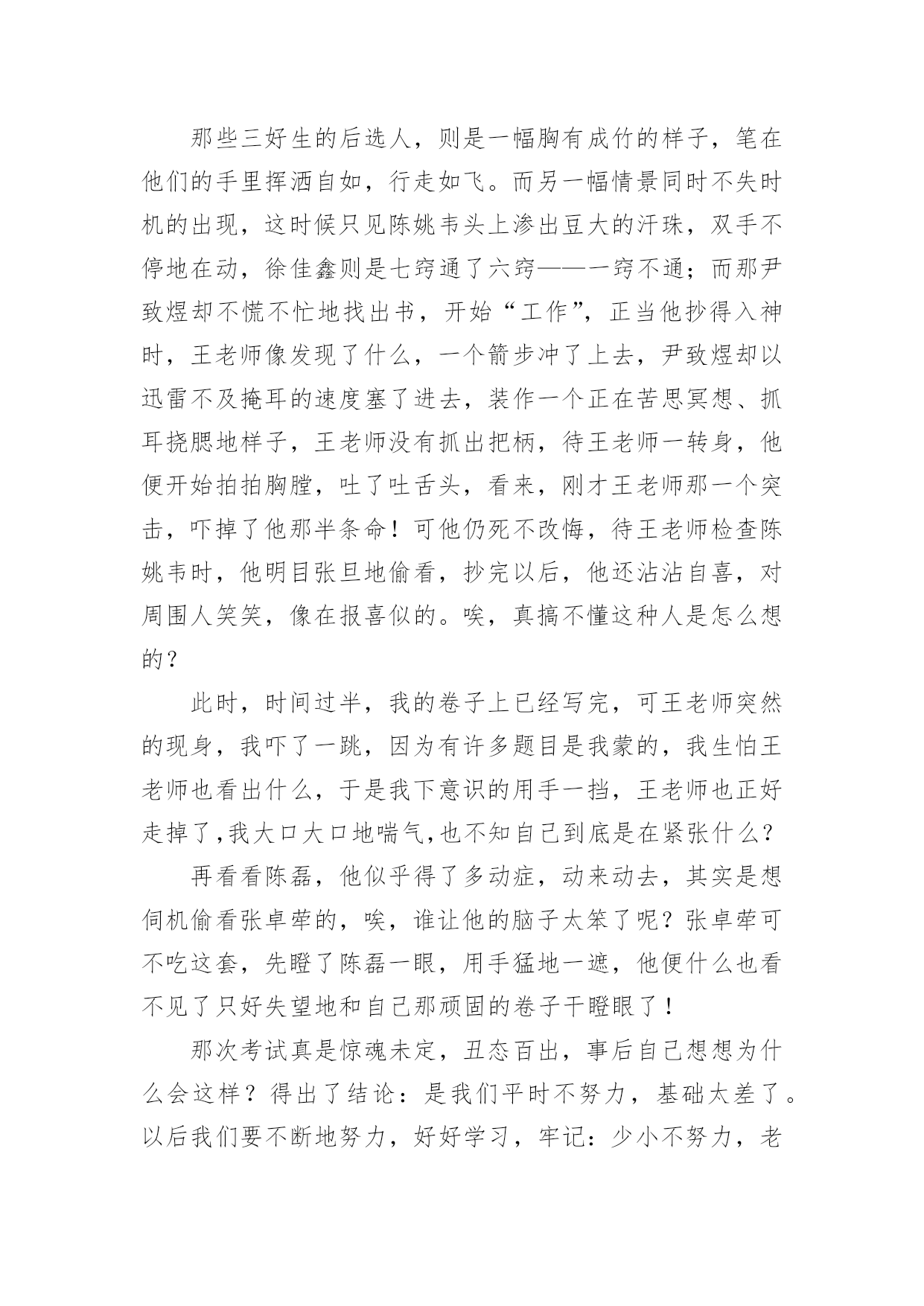 那些三好生的后选人，则是一幅胸有成竹的样子，笔在他们的手里挥洒自如，行走如飞。而另一幅情景同时不失时机的出现，这时候只见陈姚韦头上渗出豆大的汗珠，双手不停地在动，徐佳鑫则是七窍通了六窍——一窍不通；而那尹致煜却不慌不忙地找出书，开始“工作”，正当他抄得入神时，王老师像发现了什么，一个箭步冲了上去，尹致煜却以迅雷不及掩耳的速度塞了进去，装作一个正在苦思冥想、抓耳挠腮地样子，王老师没有抓出把柄，待王老师一转身，他便开始拍拍胸膛，吐了吐舌头，看来，刚才王老师那一个突击，吓掉了他那半条命！可他仍死不改悔，待王老师检查陈姚韦时，他明目张旦地偷看，抄完以后，他还沾沾自喜，对周围人笑笑，像在报喜似的。唉，真搞不懂这种人是怎么想的？

此时，时间过半，我的卷子上已经写完，可王老师突然的现身，我吓了一跳，因为有许多题目是我蒙的，我生怕王老师也看出什么，于是我下意识的用手一挡，王老师也正好走掉了,我大口大口地喘气,也不知自己到底是在紧张什么？

再看看陈磊，他似乎得了多动症，动来动去，其实是想伺机偷看张卓荦的，唉，谁让他的脑子太笨了呢？张卓荦可不吃这套，先瞪了陈磊一眼，用手猛地一遮，他便什么也看不见了只好失望地和自己那顽固的卷子干瞪眼了！

那次考试真是惊魂未定，丑态百出，事后自己想想为什么会这样？得出了结论：是我们平时不努力，基础太差了。以后我们要不断地努力，好好学习，牢记：少小不努力，老